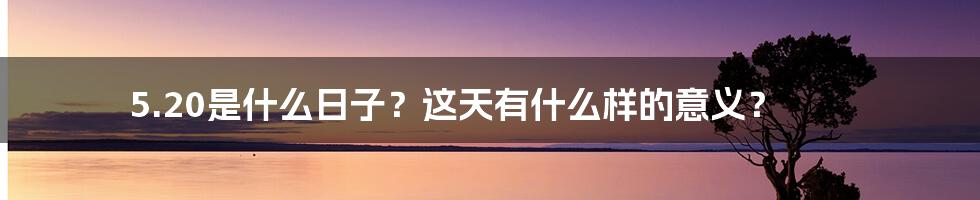 5.20是什么日子？这天有什么样的意义？